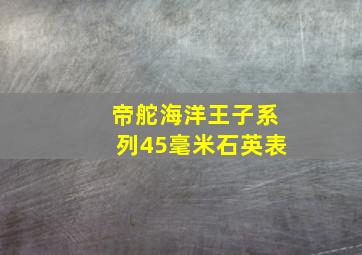 帝舵海洋王子系列45毫米石英表